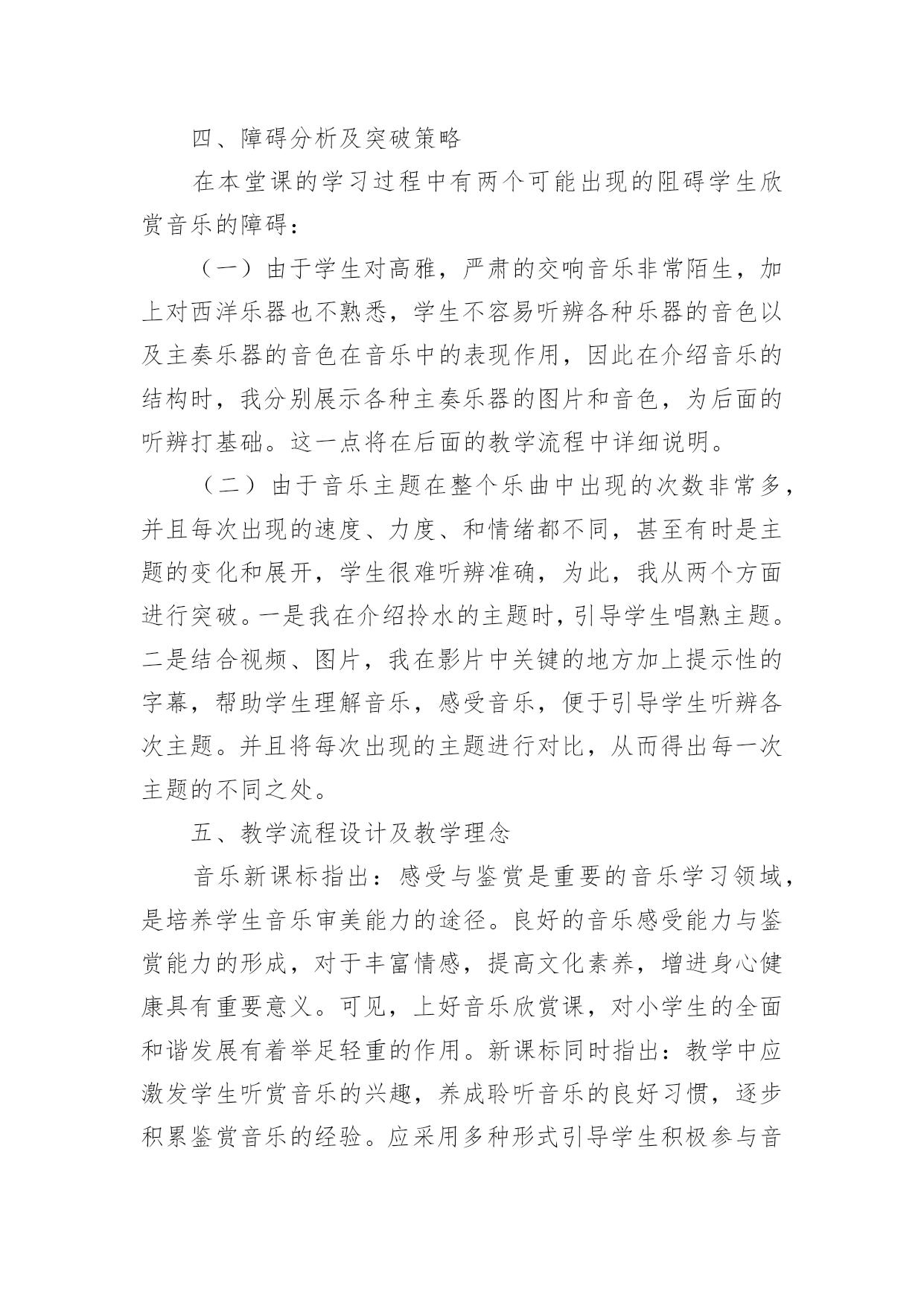 四、障碍分析及突破策略

在本堂课的学习过程中有两个可能出现的阻碍学生欣赏音乐的障碍：

（一）由于学生对高雅，严肃的交响音乐非常陌生，加上对西洋乐器也不熟悉，学生不容易听辨各种乐器的音色以及主奏乐器的音色在音乐中的表现作用，因此在介绍音乐的结构时，我分别展示各种主奏乐器的图片和音色，为后面的听辨打基础。这一点将在后面的教学流程中详细说明。

（二）由于音乐主题在整个乐曲中出现的次数非常多，并且每次出现的速度、力度、和情绪都不同，甚至有时是主题的变化和展开，学生很难听辨准确，为此，我从两个方面进行突破。一是我在介绍拎水的主题时，引导学生唱熟主题。二是结合视频、图片，我在影片中关键的地方加上提示性的字幕，帮助学生理解音乐，感受音乐，便于引导学生听辨各次主题。并且将每次出现的主题进行对比，从而得出每一次主题的不同之处。

五、教学流程设计及教学理念

音乐新课标指出：感受与鉴赏是重要的音乐学习领域，是培养学生音乐审美能力的途径。良好的音乐感受能力与鉴赏能力的形成，对于丰富情感，提高文化素养，增进身心健康具有重要意义。可见，上好音乐欣赏课，对小学生的全面和谐发展有着举足轻重的作用。新课标同时指出：教学中应激发学生听赏音乐的兴趣，养成聆听音乐的良好习惯，逐步积累鉴赏音乐的经验。应采用多种形式引导学生积极参与音